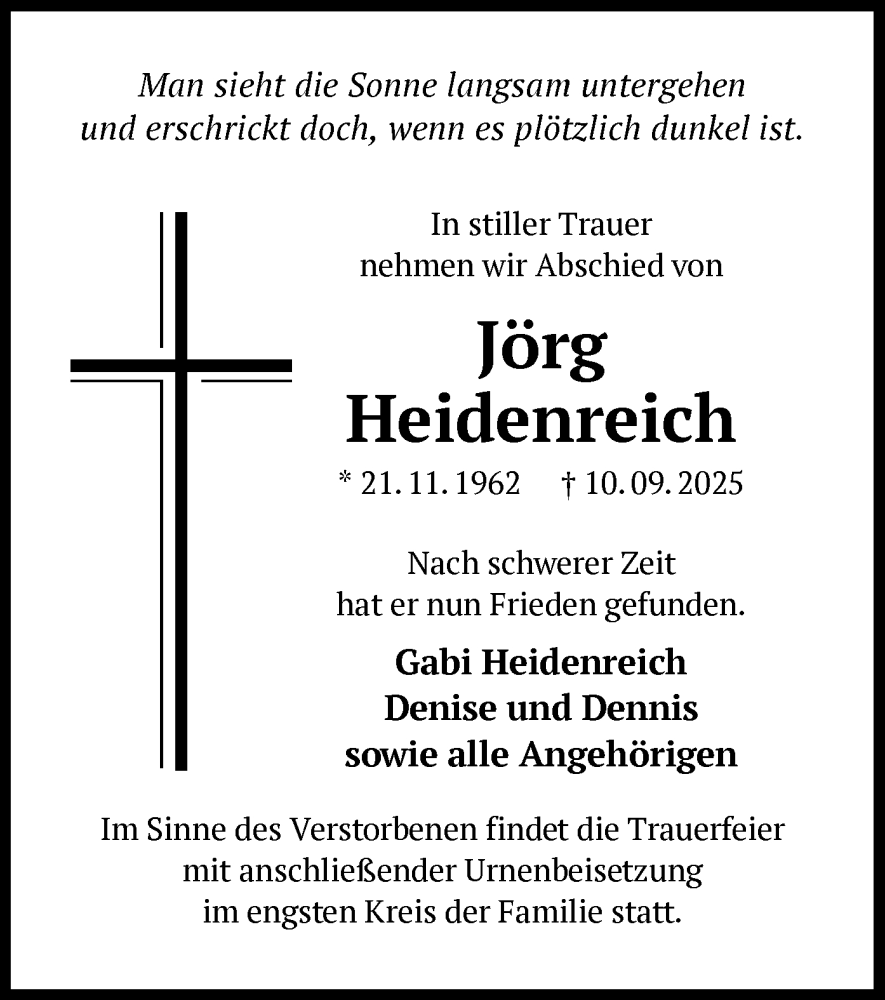 Man sieht die Sonne langsam untergehen
und erschrickt doch, wenn es plötzlich dunkel ist.

In stiller Trauer
nehmen wir Abschied von

Jörg
Heidenreich

* 21. 11. 1962 † 10. 09. 2025

Nach schwerer Zeit
hat er nun Frieden gefunden.

Gabi Heidenreich
Denise und Dennis
sowie alle Angehörigen

Im Sinne des Verstorbenen findet die Trauerfeier
mit anschließender Urnenbeisetzung
im engsten Kreis der Familie statt.